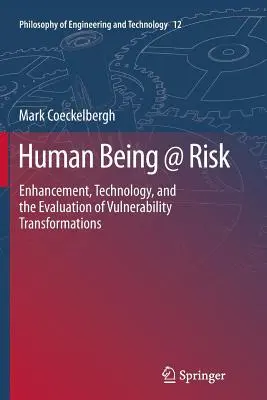 Philosophy of Engineering and Technology 12

Mark Coeckelbergh

Human Being @ Risk

Enhancement, Technology, and the Evaluation of Vulnerability Transformations

Springer